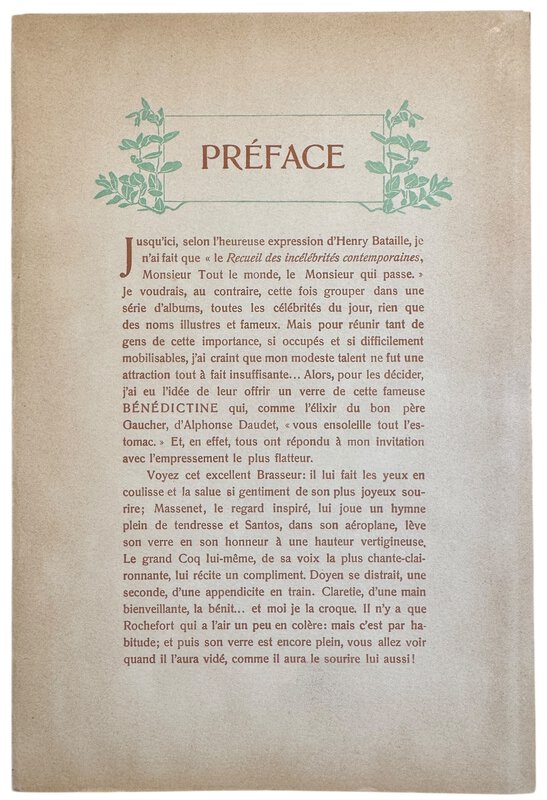 PRÉFACE

Jusqu'ici, selon l'heureuse expression d'Henry Bataille, je n'ai fait que « le Recueil des incélébrités contemporaines, Monsieur Tout le monde, le Monsieur qui passe. » Je voudrais, au contraire, cette fois grouper dans une série d'albums, toutes les célébrités du jour, rien que des noms illustres et fameux. Mais pour réunir tant de gens de cette importance, si occupés et si difficilement mobilisables, j'ai craint que mon modeste talent ne fut une attraction tout à fait insuffisante... Alors, pour les décider, j'ai eu l'idée de leur offrir un verre de cette fameuse BÉNÉDICTINE qui, comme l'élixir du bon père Gaucher, d'Alphonse Daudet, « vous ensoleille tout l'estomac. » Et, en effet, tous ont répondu à mon invitation avec l'empressement le plus flatteur.

Voyez cet excellent Brasseur: il lui fait les yeux en coulisse et la salue si gentiment de son plus joyeux sourire; Massenet, le regard inspiré, lui joue un hymne plein de tendresse et Santos, dans son aéroplane, lève son verre en son honneur à une hauteur vertigineuse. Le grand Coq lui-même, de sa voix la plus chante-claironnante, lui récite un compliment. Doyen se distrait, une seconde, d'une appendicite en train. Claretie, d'une main bienveillante, la bénit... et moi je la croque. Il n'y a que Rochefort qui a l'air un peu en colère: mais c'est par habitude; et puis son verre est encore plein, vous allez voir quand il l'aura vidé, comme il aura le sourire lui aussi!